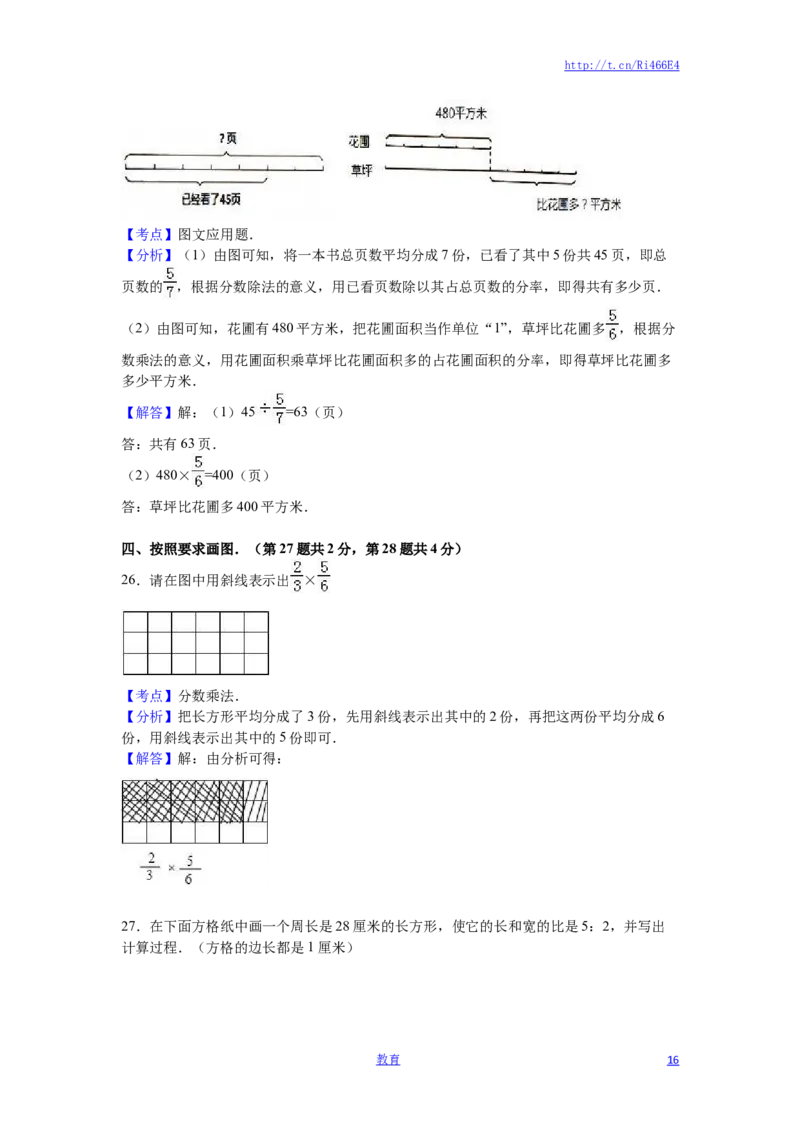 http://t.cn/Ri466E4

?页

已经看了45页

480平方米

花圃

草坪

比花圃多?平方米

【考点】图文应用题.

【分析】（1）由图可知，将一本书总页数平均分成7份，已看了其中5份共45页，即总页数的$\frac{5}{7}$，根据分数除法的意义，用已看页数除以其占总页数的分率，即得共有多少页.

（2）由图可知，花圃有480平方米，把花圃面积当作单位“1”，草坪比花圃多$\frac{5}{6}$，根据分数乘法的意义，用花圃面积乘草坪比花圃面积多的占花圃面积的分率，即得草坪比花圃多多少平方米.

【解答】解：（1）$45\div\frac{5}{7}=63$（页）

答：共有63页.

（2）$480\times\frac{5}{6}=400$（页）

答：草坪比花圃多400平方米.

四、按照要求画图.（第27题共2分，第28题共4分）

26．请在图中用斜线表示出$\frac{2}{3}\times\frac{5}{6}$

【考点】分数乘法.

【分析】把长方形平均分成了3份，先用斜线表示出其中的2份，再把这两份平均分成6份，用斜线表示出其中的5份即可.

【解答】解：由分析可得：

$\frac{2}{3}\times\frac{5}{6}$

27．在下面方格纸中画一个周长是28厘米的长方形，使它的长和宽的比是5：2，并写出计算过程.（方格的边长都是1厘米）

教育

16